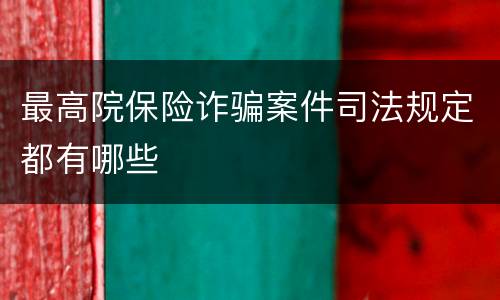 最高院保险诈骗案件司法规定都有哪些